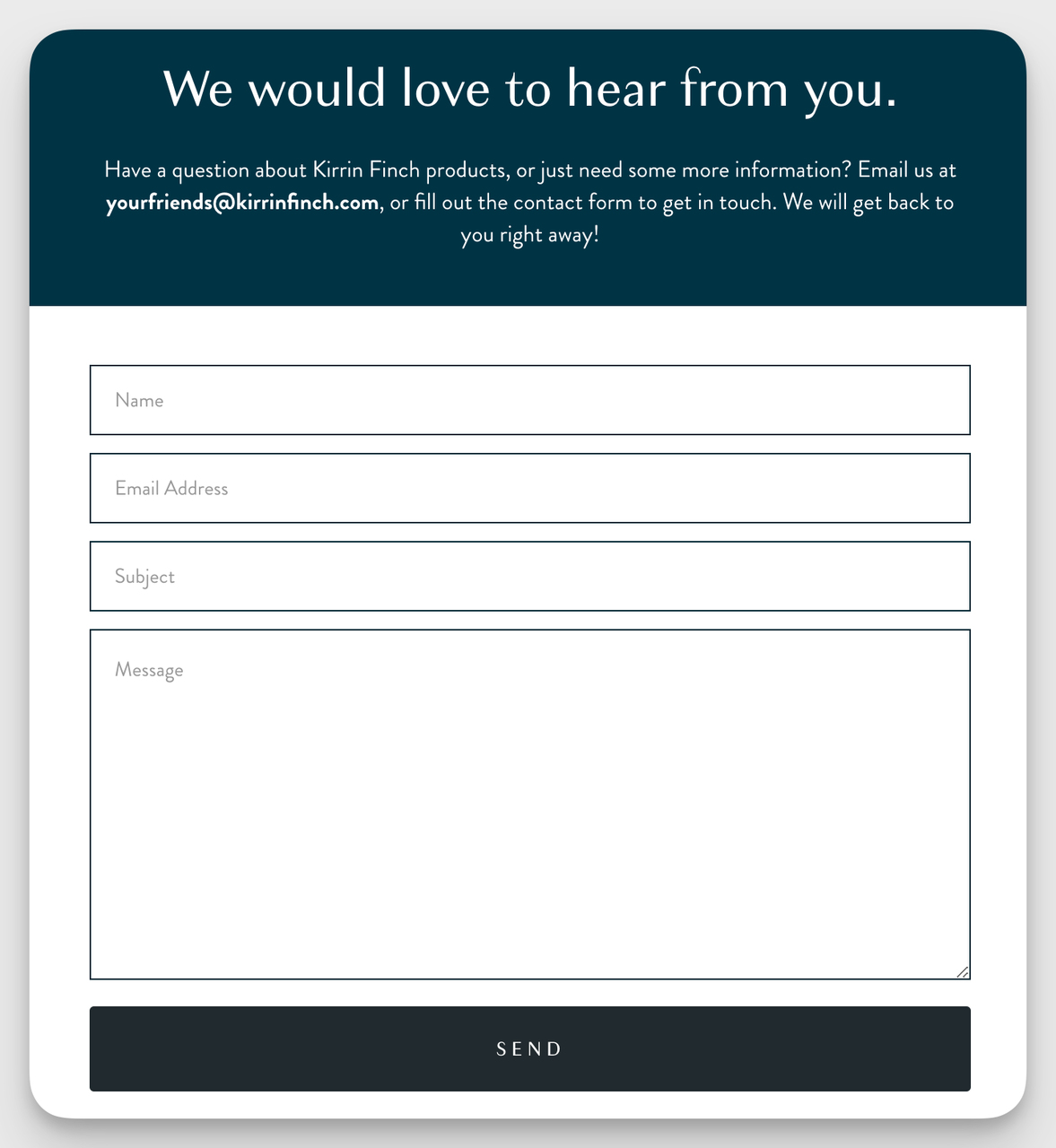 We would love to hear from you.

Have a question about Kirrin Finch products, or just need some more information? Email us at yourfriends@kirrinfinch.com, or fill out the contact form to get in touch. We will get back to you right away!

Name

Email Address

Subject

Message

SEND